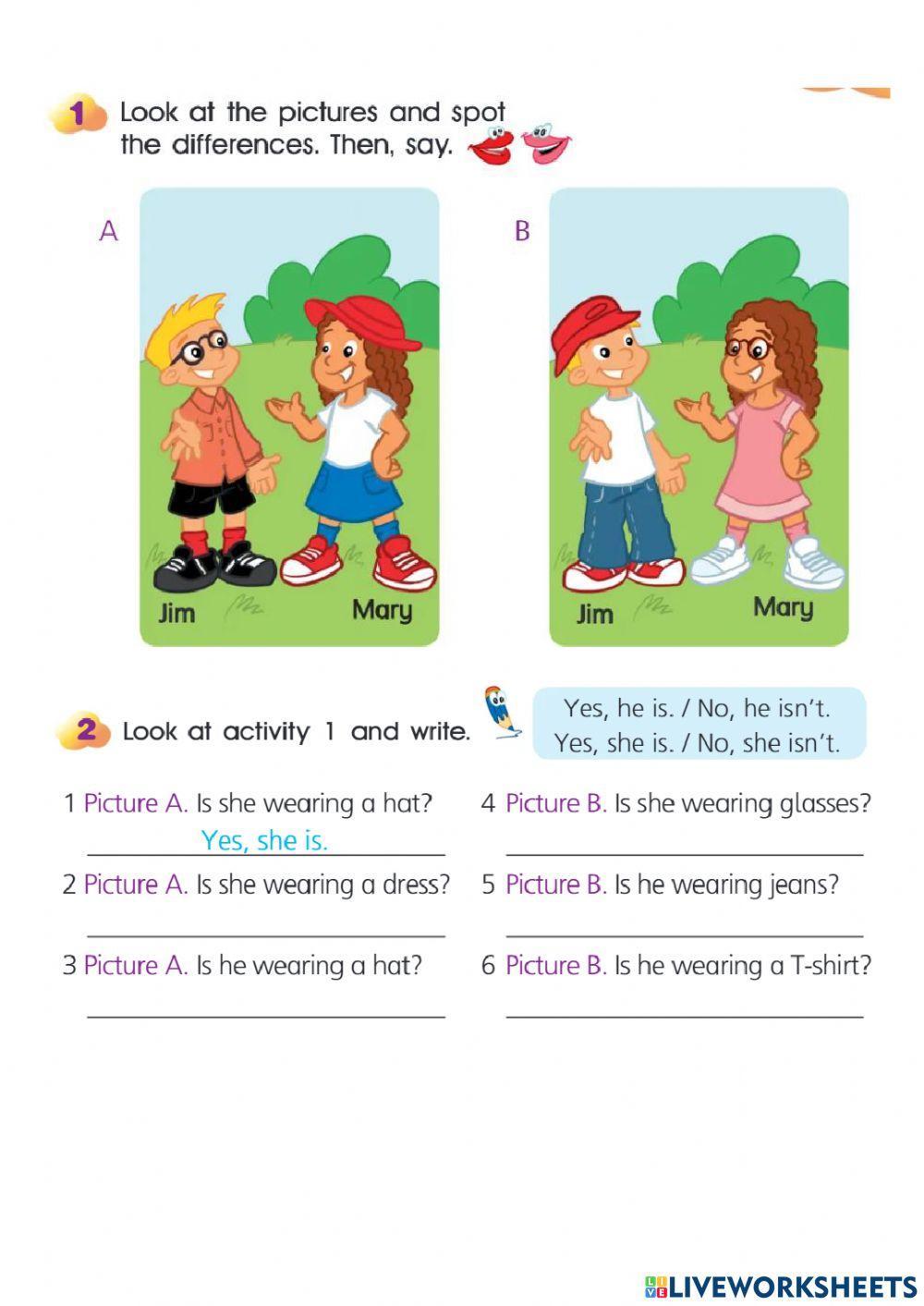 1 Look at the pictures and spot the differences. Then, say.

A

Jim

Mary

B

Jim

Mary

2 Look at activity 1 and write.

Yes, he is. / No, he isn't.
Yes, she is. / No, she isn't.

1 Picture A. Is she wearing a hat?
Yes, she is.

2 Picture A. Is she wearing a dress?

3 Picture A. Is he wearing a hat?

4 Picture B. Is she wearing glasses?

5 Picture B. Is he wearing jeans?

6 Picture B. Is he wearing a T-shirt?

LIVEWORKSHEETS